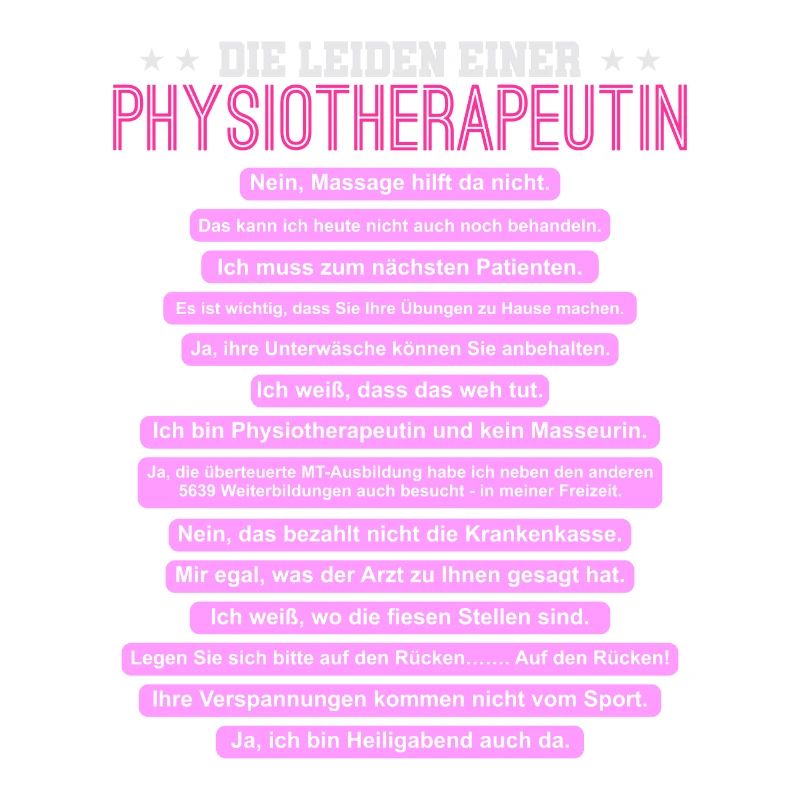 ★ ★ DIE LEIDEN EINER ★ ★
PHYSIOTHERAPEUTIN

Nein, Massage hilft da nicht.

Das kann ich heute nicht auch noch behandeln.

Ich muss zum nächsten Patienten.

Es ist wichtig, dass Sie Ihre Übungen zu Hause machen.

Ja, ihre Unterwäsche können Sie anbehalten.

Ich weiß, dass das weh tut.

Ich bin Physiotherapeutin und kein Masseurin.

Ja, die überteuerte MT-Ausbildung habe ich neben den anderen 5639 Weiterbildungen auch besucht - in meiner Freizeit.

Nein, das bezahlt nicht die Krankenkasse.

Mir egal, was der Arzt zu Ihnen gesagt hat.

Ich weiß, wo die fiesen Stellen sind.

Legen Sie sich bitte auf den Rücken……. Auf den Rücken!

Ihre Verspannungen kommen nicht vom Sport.

Ja, ich bin Heiligabend auch da.